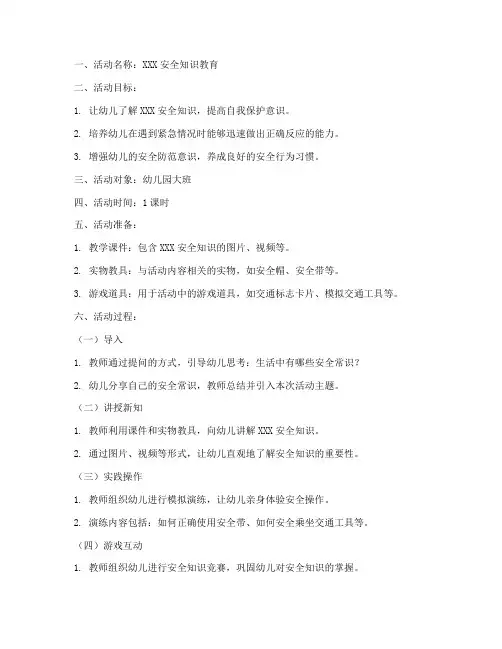 一、活动名称：XXX 安全知识教育

二、活动目标：

1. 让幼儿了解 XXX 安全知识，提高自我保护意识。

2. 培养幼儿在遇到紧急情况时能够迅速做出正确反应的能力。

3. 增强幼儿的安全防范意识，养成良好的安全行为习惯。

三、活动对象：幼儿园大班

四、活动时间：1 课时

五、活动准备：

1. 教学课件：包含 XXX 安全知识的图片、视频等。

2. 实物教具：与活动内容相关的实物，如安全帽、安全带等。

3. 游戏道具：用于活动中的游戏道具，如交通标志卡片、模拟交通工具等。

六、活动过程：

（一）导入

1. 教师通过提问的方式，引导幼儿思考：生活中有哪些安全常识？

2. 幼儿分享自己的安全常识，教师总结并引入本次活动主题。

（二）讲授新知

1. 教师利用课件和实物教具，向幼儿讲解 XXX 安全知识。

2. 通过图片、视频等形式，让幼儿直观地了解安全知识的重要性。

（三）实践操作

1. 教师组织幼儿进行模拟演练，让幼儿亲身体验安全操作。

2. 演练内容包括：如何正确使用安全带、如何安全乘坐交通工具等。

（四）游戏互动

1. 教师组织幼儿进行安全知识竞赛，巩固幼儿对安全知识的掌握。